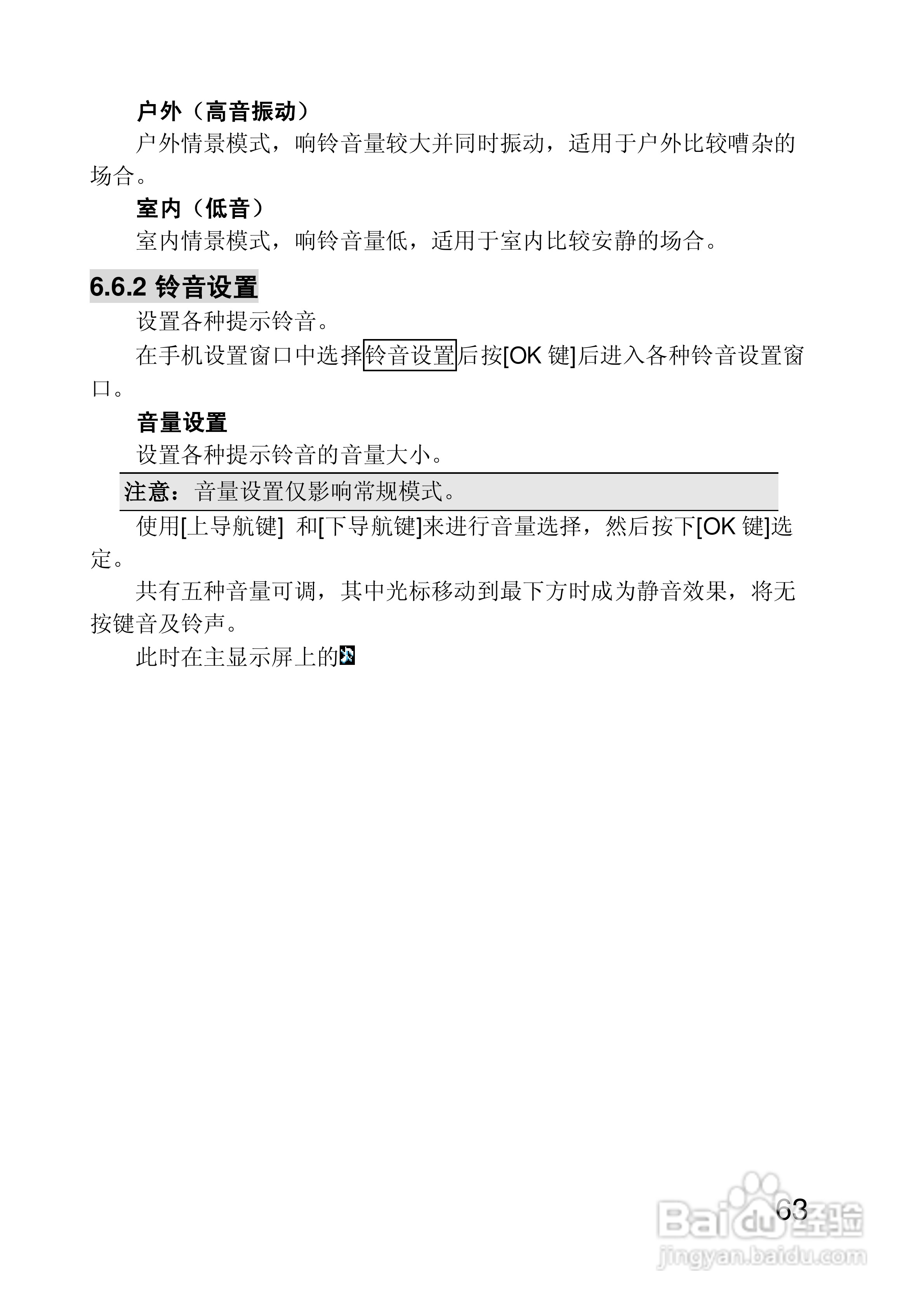 户外（高音振动）

户外情景模式，响铃音量较大并同时振动，适用于户外比较嘈杂的场合。

室内（低音）

室内情景模式，响铃音量低，适用于室内比较安静的场合。

6.6.2 铃音设置

设置各种提示铃音。

在手机设置窗口中选择铃音设置后按[OK 键]后进入各种铃音设置窗口。

音量设置

设置各种提示铃音的音量大小。

注意：音量设置仅影响常规模式。

使用[上导航键] 和[下导航键]来进行音量选择，然后按下[OK 键]选定。

共有五种音量可调，其中光标移动到最下方时成为静音效果，将无按键音及铃声。

此时在主显示屏上的

63

Baidu经验
jingyan.baidu.com